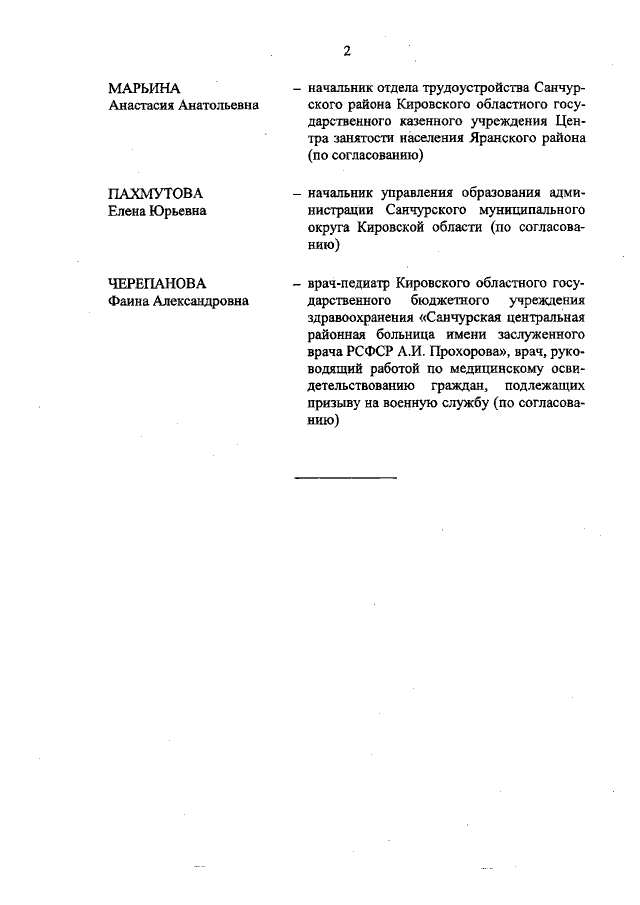 2

МАРЬИНА
Анастасия Анатольевна

– начальник отдела трудоустройства Санчурского района Кировского областного государственного казенного учреждения Центра занятости населения Яранского района (по согласованию)

ПАХМУТОВА
Елена Юрьевна

– начальник управления образования администрации Санчурского муниципального округа Кировской области (по согласованию)

ЧЕРЕПАНОВА
Фаина Александровна

– врач-педиатр Кировского областного государственного бюджетного учреждения здравоохранения «Санчурская центральная районная больница имени заслуженного врача РСФСР А.И. Прохорова», врач, руководящий работой по медицинскому освидетельствованию граждан, подлежащих призыву на военную службу (по согласованию)